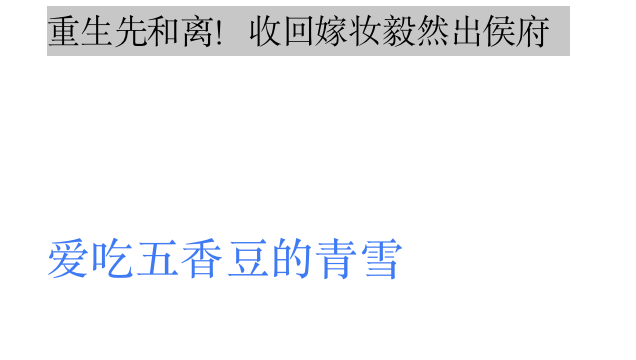 重生先和离！收回嫁妆毅然出侯府

爱吃五香豆的青雪